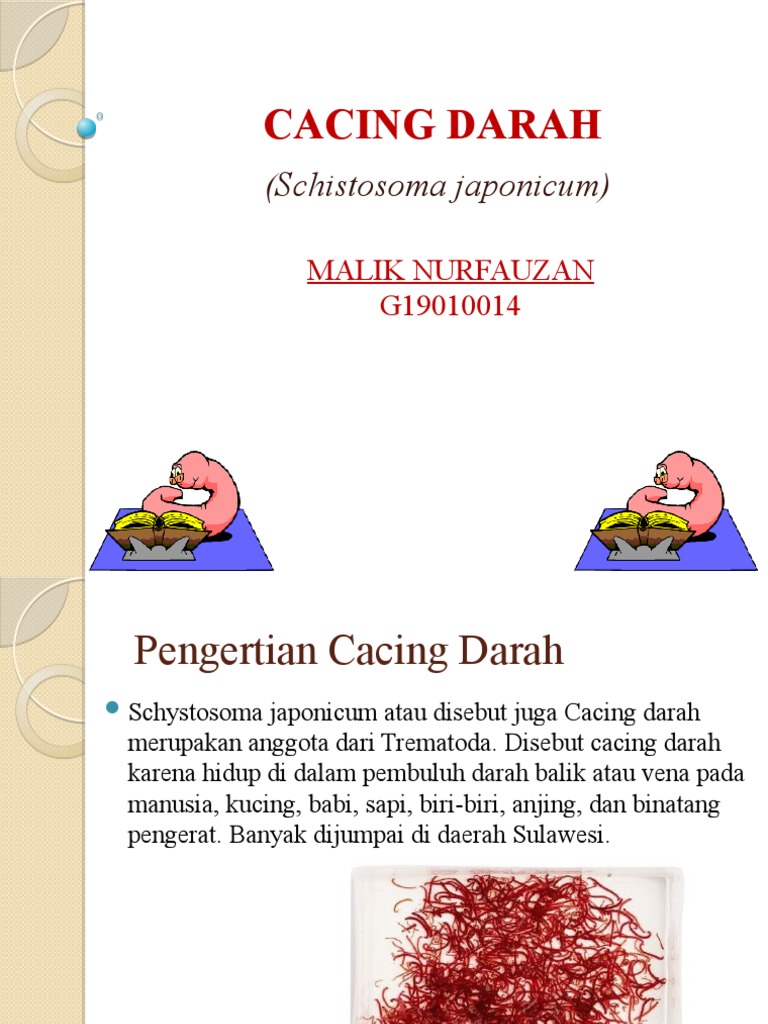 CACING DARAH

(Schistosoma japonicum)

MALIK NURFAUZAN
G19010014

Pengertian Cacing Darah

Schystosoma japonicum atau disebut juga Cacing darah merupakan anggota dari Trematoda. Disebut cacing darah karena hidup di dalam pembuluh darah balik atau vena pada manusia, kucing, babi, sapi, biri-biri, anjing, dan binatang pengerat. Banyak dijumpai di daerah Sulawesi.